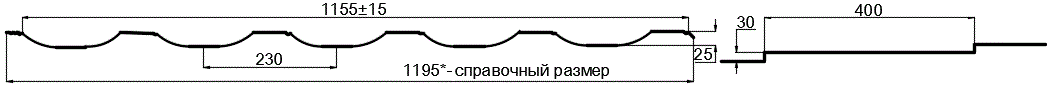 1155±15

30

400

230

25

1195*- справочный размер